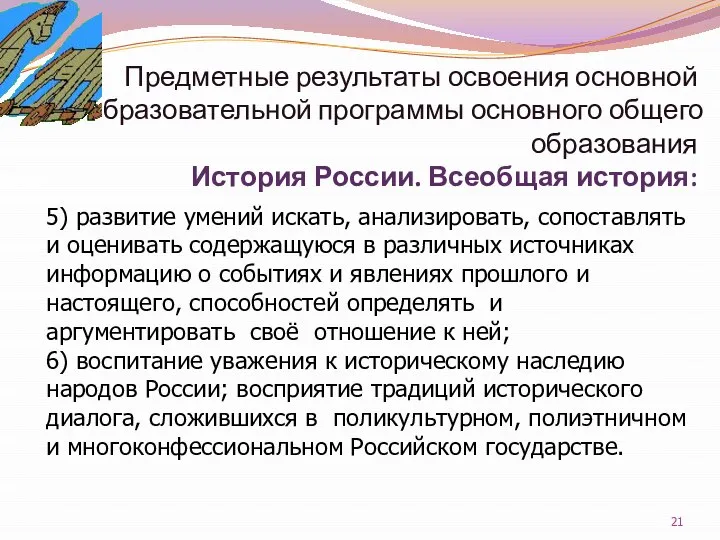 Предметные результаты освоения основной бразовательной программы основного общего образования
История России. Всеобщая история:

5) развитие умений искать, анализировать, сопоставлять и оценивать содержащуюся в различных источниках информацию о событиях и явлениях прошлого и настоящего, способностей определять и аргументировать своё отношение к ней;
6) воспитание уважения к историческому наследию народов России; восприятие традиций исторического диалога, сложившихся в поликультурном, полиэтничном и многоконфессиональном Российском государстве.

21